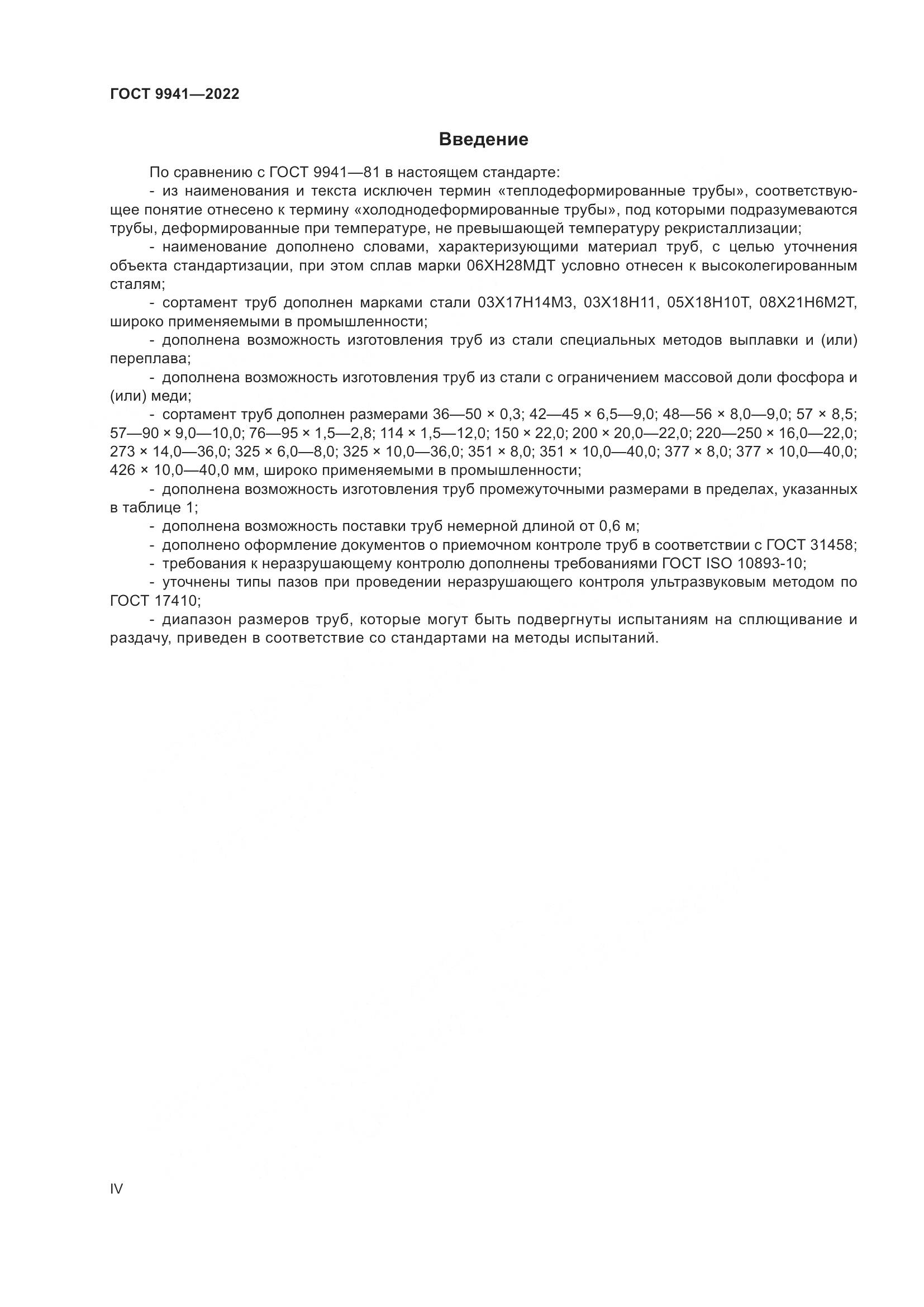 ГОСТ 9941—2022

Введение

По сравнению с ГОСТ 9941—81 в настоящем стандарте:

- из наименования и текста исключен термин «теплодеформированные трубы», соответствующее понятие отнесено к термину «холоднодеформированные трубы», под которыми подразумеваются трубы, деформированные при температуре, не превышающей температуру рекристаллизации;

- наименование дополнено словами, характеризующими материал труб, с целью уточнения объекта стандартизации, при этом сплав марки 06ХН28МДТ условно отнесен к высоколегированным сталям;

- сортамент труб дополнен марками стали 03Х17Н14М3, 03Х18Н11, 05Х18Н10Т, 08Х21Н6М2Т, широко применяемыми в промышленности;

- дополнена возможность изготовления труб из стали специальных методов выплавки и (или) переплава;

- дополнена возможность изготовления труб из стали с ограничением массовой доли фосфора и (или) меди;

- сортамент труб дополнен размерами 36—50 × 0,3; 42—45 × 6,5—9,0; 48—56 × 8,0—9,0; 57 × 8,5; 57—90 × 9,0—10,0; 76—95 × 1,5—2,8; 114 × 1,5—12,0; 150 × 22,0; 200 × 20,0—22,0; 220—250 × 16,0—22,0; 273 × 14,0—36,0; 325 × 6,0—8,0; 325 × 10,0—36,0; 351 × 8,0; 351 × 10,0—40,0; 377 × 8,0; 377 × 10,0—40,0; 426 × 10,0—40,0 мм, широко применяемыми в промышленности;

- дополнена возможность изготовления труб промежуточными размерами в пределах, указанных в таблице 1;

- дополнена возможность поставки труб немерной длиной от 0,6 м;

- дополнено оформление документов о приемочном контроле труб в соответствии с ГОСТ 31458;

- требования к неразрушающему контролю дополнены требованиями ГОСТ ISO 10893-10;

- уточнены типы пазов при проведении неразрушающего контроля ультразвуковым методом по ГОСТ 17410;

- диапазон размеров труб, которые могут быть подвергнуты испытаниям на сплющивание и раздачу, приведен в соответствие со стандартами на методы испытаний.

IV